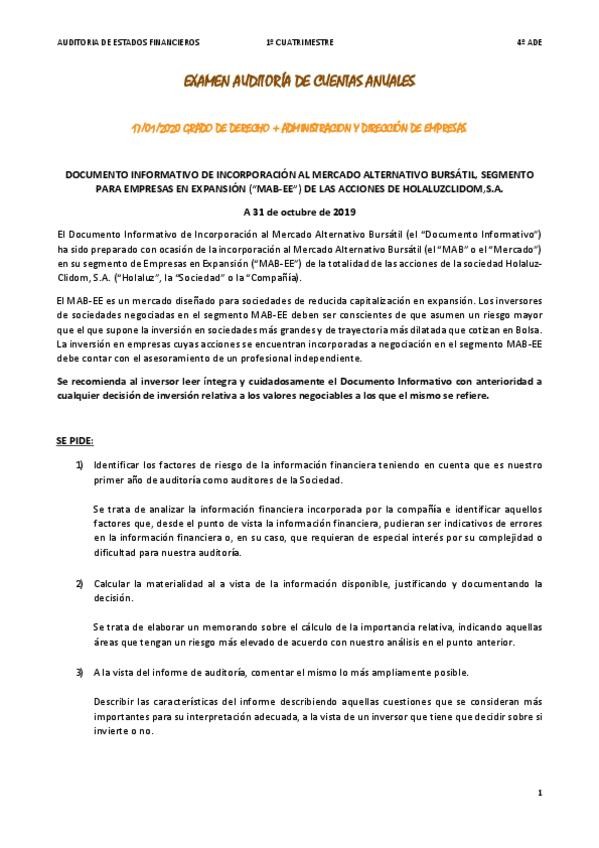 AUDITORIA DE ESTADOS FINANCIEROS 1º CUATRIMESTRE 4º ADE

EXAMEN AUDITORÍA DE CUENTAS ANUALES

17/01/2020 GRADO DE DERECHO + ADMINISTRACION Y DIRECCIÓN DE EMPRESAS

DOCUMENTO INFORMATIVO DE INCORPORACIÓN AL MERCADO ALTERNATIVO BURSÁTIL, SEGMENTO PARA EMPRESAS EN EXPANSIÓN ("MAB-EE") DE LAS ACCIONES DE HOLALUZCLIDOM,S.A.

A 31 de octubre de 2019

El Documento Informativo de Incorporación al Mercado Alternativo Bursátil (el "Documento Informativo") ha sido preparado con ocasión de la incorporación al Mercado Alternativo Bursátil (el "MAB" o el "Mercado") en su segmento de Empresas en Expansión ("MAB-EE") de la totalidad de las acciones de la sociedad Holaluz-Clidom, S.A. ("Holaluz", la "Sociedad" o la "Compañía).

El MAB-EE es un mercado diseñado para sociedades de reducida capitalización en expansión. Los inversores de sociedades negociadas en el segmento MAB-EE deben ser conscientes de que asumen un riesgo mayor que el que supone la inversión en sociedades más grandes y de trayectoria más dilatada que cotizan en Bolsa. La inversión en empresas cuyas acciones se encuentran incorporadas a negociación en el segmento MAB-EE debe contar con el asesoramiento de un profesional independiente.

Se recomienda al inversor leer íntegra y cuidadosamente el Documento Informativo con anterioridad a cualquier decisión de inversión relativa a los valores negociables a los que el mismo se refiere.

SE PIDE:

1) Identificar los factores de riesgo de la información financiera teniendo en cuenta que es nuestro primer año de auditoría como auditores de la Sociedad.

Se trata de analizar la información financiera incorporada por la compañía e identificar aquellos factores que, desde el punto de vista la información financiera, pudieran ser indicativos de errores en la información financiera o, en su caso, que requieran de especial interés por su complejidad o dificultad para nuestra auditoría.

2) Calcular la materialidad al a vista de la información disponible, justificando y documentando la decisión.

Se trata de elaborar un memorando sobre el cálculo de la importancia relativa, indicando aquellas áreas que tengan un riesgo más elevado de acuerdo con nuestro análisis en el punto anterior.

3) A la vista del informe de auditoría, comentar el mismo lo más ampliamente posible.

Describir las características del informe describiendo aquellas cuestiones que se consideran más importantes para su interpretación adecuada, a la vista de un inversor que tiene que decidir sobre si invierte o no.

1